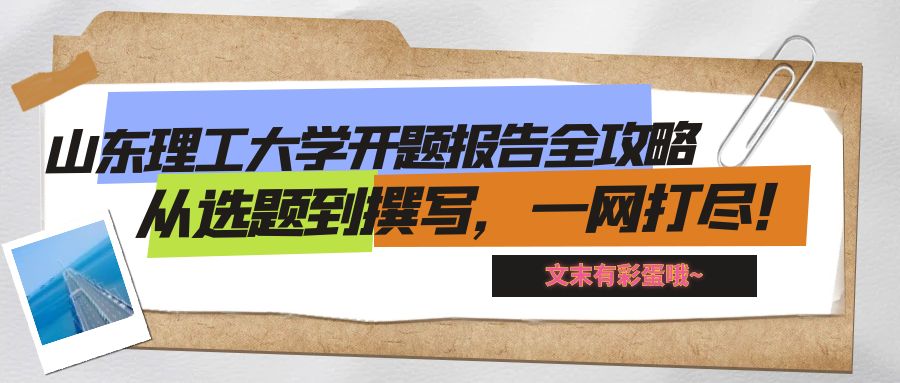 山东理工大学开题报告全攻略
从选题到撰写，一网打尽！
文末有彩蛋哦~